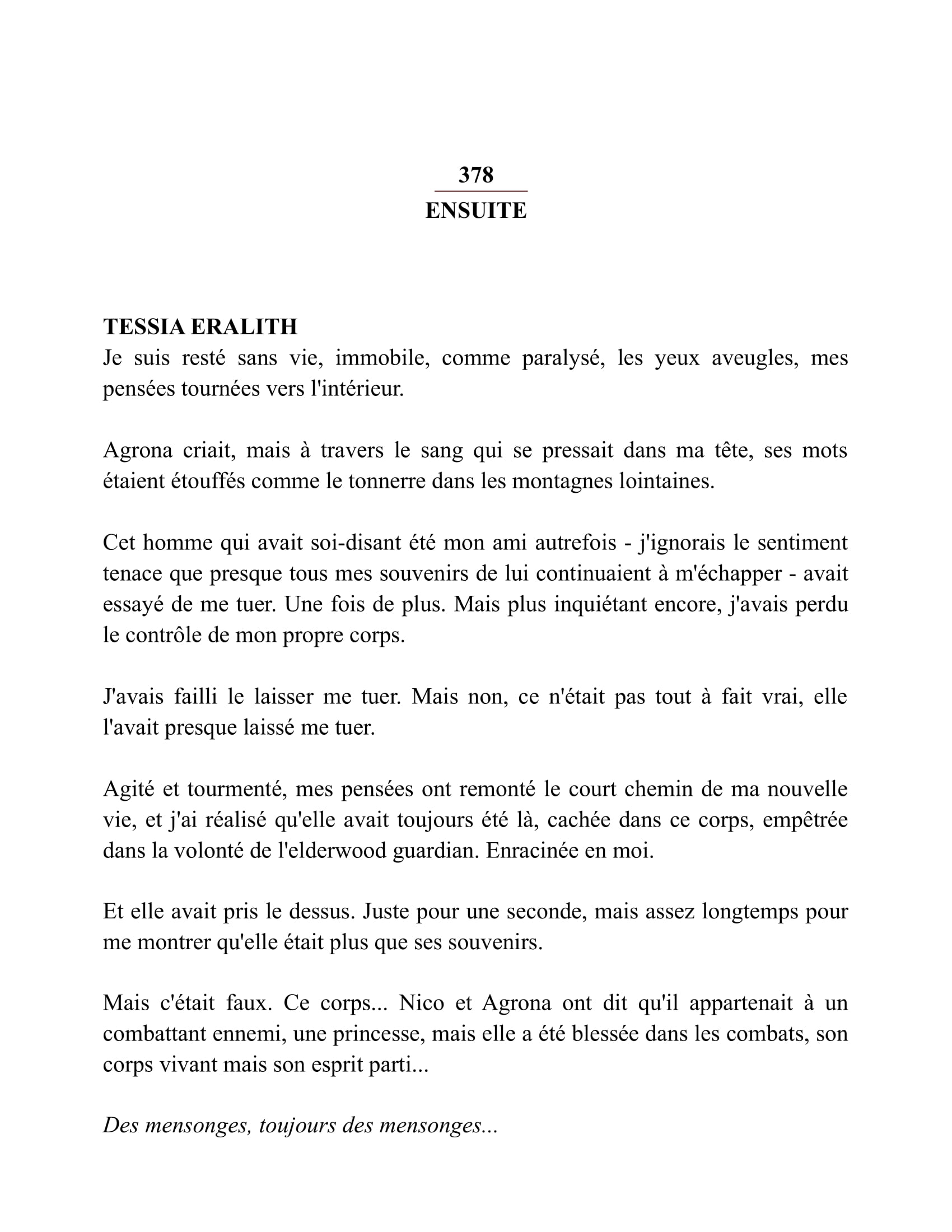 378
ENSUITE

TESSIA ERALITH
Je suis resté sans vie, immobile, comme paralysé, les yeux aveugles, mes pensées tournées vers l'intérieur.

Agrona criait, mais à travers le sang qui se pressait dans ma tête, ses mots étaient étouffés comme le tonnerre dans les montagnes lointaines.

Cet homme qui avait soi-disant été mon ami autrefois - j'ignorais le sentiment tenace que presque tous mes souvenirs de lui continuaient à m'échapper - avait essayé de me tuer. Une fois de plus. Mais plus inquiétant encore, j'avais perdu le contrôle de mon propre corps.

J'avais failli le laisser me tuer. Mais non, ce n'était pas tout à fait vrai, elle l'avait presque laissé me tuer.

Agité et tourmenté, mes pensées ont remonté le court chemin de ma nouvelle vie, et j'ai réalisé qu'elle avait toujours été là, cachée dans ce corps, empêtrée dans la volonté de l'elderwood guardian. Enracinée en moi.

Et elle avait pris le dessus. Juste pour une seconde, mais assez longtemps pour me montrer qu'elle était plus que ses souvenirs.

Mais c'était faux. Ce corps... Nico et Agrona ont dit qu'il appartenait à un combattant ennemi, une princesse, mais elle a été blessée dans les combats, son corps vivant mais son esprit parti...

Des mensonges, toujours des mensonges...